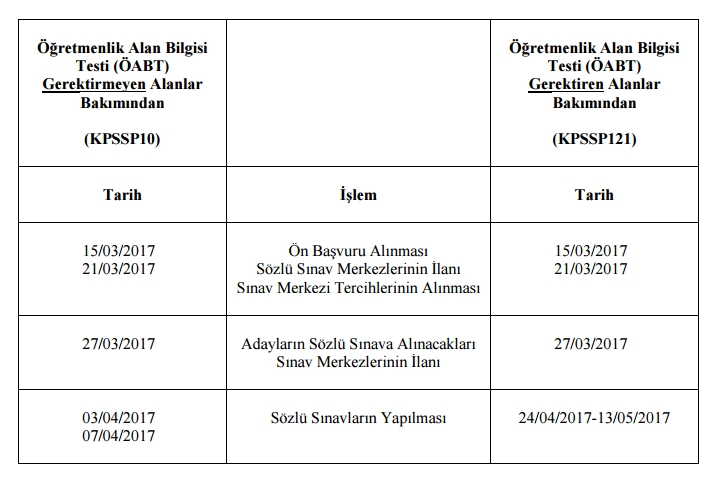 | Öğretmenlik Alan Bilgisi Testi (ÖABT) Gerektirmeyen Alanlar Bakımından (KPSSP10) | | Öğretmenlik Alan Bilgisi Testi (ÖABT) Gerektiren Alanlar Bakımından (KPSSP121) |
|---|---|---|
| Tarih | İşlem | Tarih |
| 15/03/2017 21/03/2017 | Ön Başvuru Alınması Sözlü Sınav Merkezlerinin İlanı Sınav Merkezi Tercihlerinin Alınması | 15/03/2017 21/03/2017 |
| 27/03/2017 | Adayların Sözlü Sınava Alınacakları Sınav Merkezlerinin İlanı | 27/03/2017 |
| 03/04/2017 07/04/2017 | Sözlü Sınavların Yapılması | 24/04/2017-13/05/2017 |